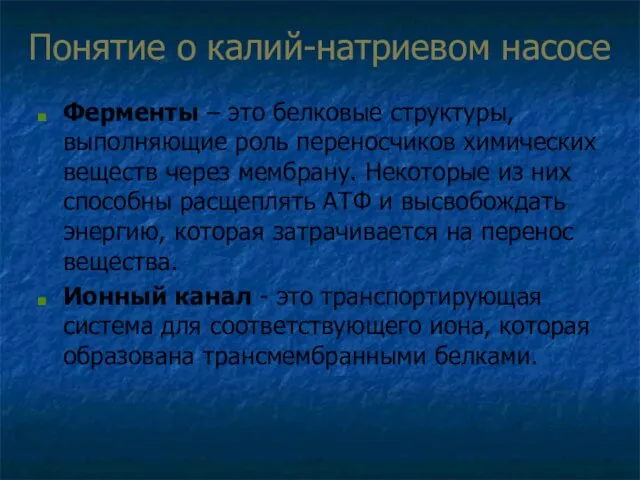 Понятие о калий-натриевом насосе

Ферменты – это белковые структуры, выполняющие роль переносчиков химических веществ через мембрану. Некоторые из них способны расщеплять АТФ и высвобождать энергию, которая затрачивается на перенос вещества.

Ионный канал - это транспортирующая система для соответствующего иона, которая образована трансмембранными белками.